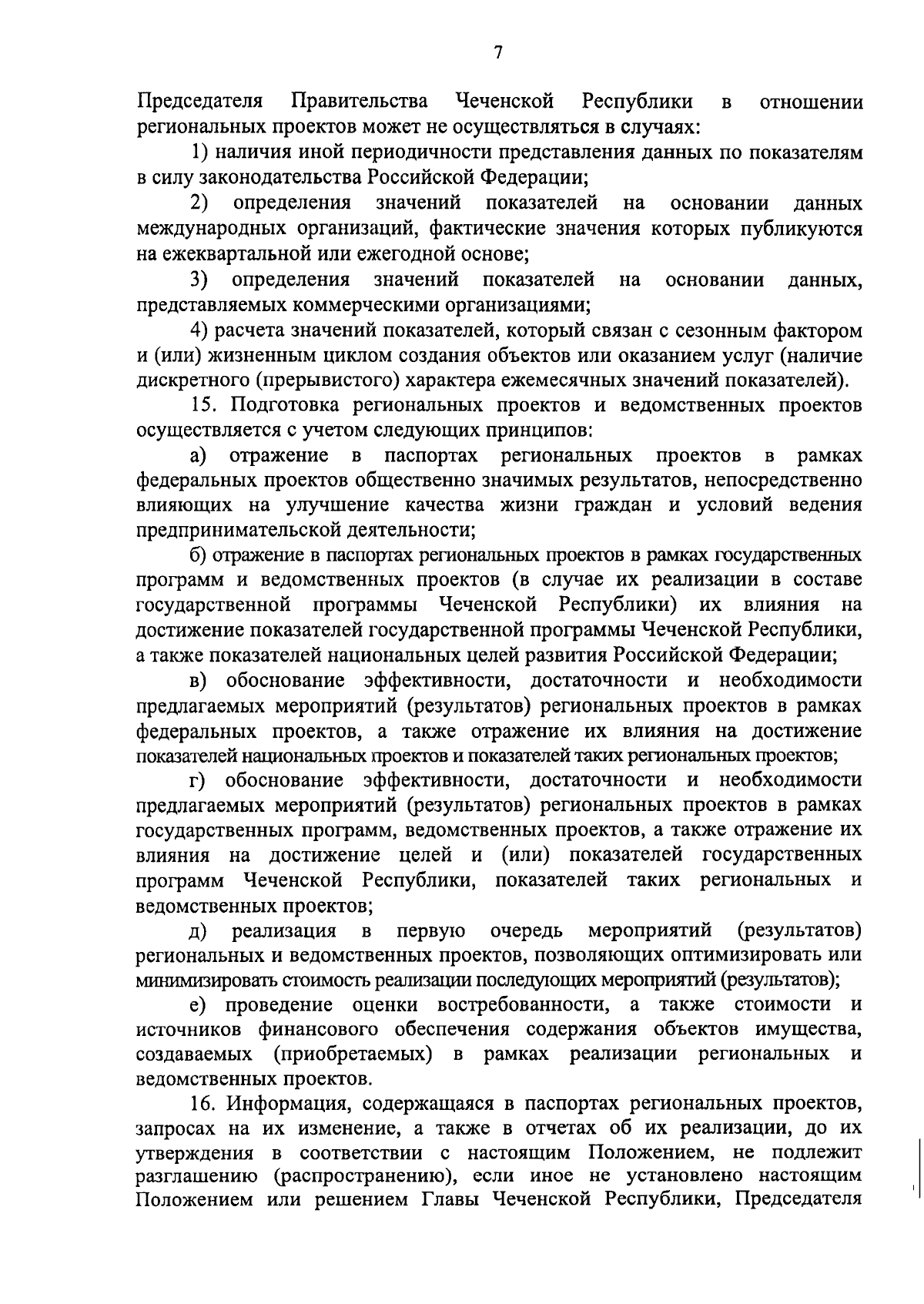 7

Председателя Правительства Чеченской Республики в отношении региональных проектов может не осуществляться в случаях:

1) наличия иной периодичности представления данных по показателям в силу законодательства Российской Федерации;

2) определения значений показателей на основании данных международных организаций, фактические значения которых публикуются на ежеквартальной или ежегодной основе;

3) определения значений показателей на основании данных, представляемых коммерческими организациями;

4) расчета значений показателей, который связан с сезонным фактором и (или) жизненным циклом создания объектов или оказанием услуг (наличие дискретного (прерывистого) характера ежемесячных значений показателей).

15. Подготовка региональных проектов и ведомственных проектов осуществляется с учетом следующих принципов:

а) отражение в паспортах региональных проектов в рамках федеральных проектов общественно значимых результатов, непосредственно влияющих на улучшение качества жизни граждан и условий ведения предпринимательской деятельности;

б) отражение в паспортах региональных проектов в рамках государственных программ и ведомственных проектов (в случае их реализации в составе государственной программы Чеченской Республики) их влияния на достижение показателей государственной программы Чеченской Республики, а также показателей национальных целей развития Российской Федерации;

в) обоснование эффективности, достаточности и необходимости предлагаемых мероприятий (результатов) региональных проектов в рамках федеральных проектов, а также отражение их влияния на достижение показателей национальных проектов и показателей таких региональных проектов;

г) обоснование эффективности, достаточности и необходимости предлагаемых мероприятий (результатов) региональных проектов в рамках государственных программ, ведомственных проектов, а также отражение их влияния на достижение целей и (или) показателей государственных программ Чеченской Республики, показателей таких региональных и ведомственных проектов;

д) реализация в первую очередь мероприятий (результатов) региональных и ведомственных проектов, позволяющих оптимизировать или минимизировать стоимость реализации последующих мероприятий (результатов);

е) проведение оценки востребованности, а также стоимости и источников финансового обеспечения содержания объектов имущества, создаваемых (приобретаемых) в рамках реализации региональных и ведомственных проектов.

16. Информация, содержащаяся в паспортах региональных проектов, запросах на их изменение, а также в отчетах об их реализации, до их утверждения в соответствии с настоящим Положением, не подлежит разглашению (распространению), если иное не установлено настоящим Положением или решением Главы Чеченской Республики, Председателя